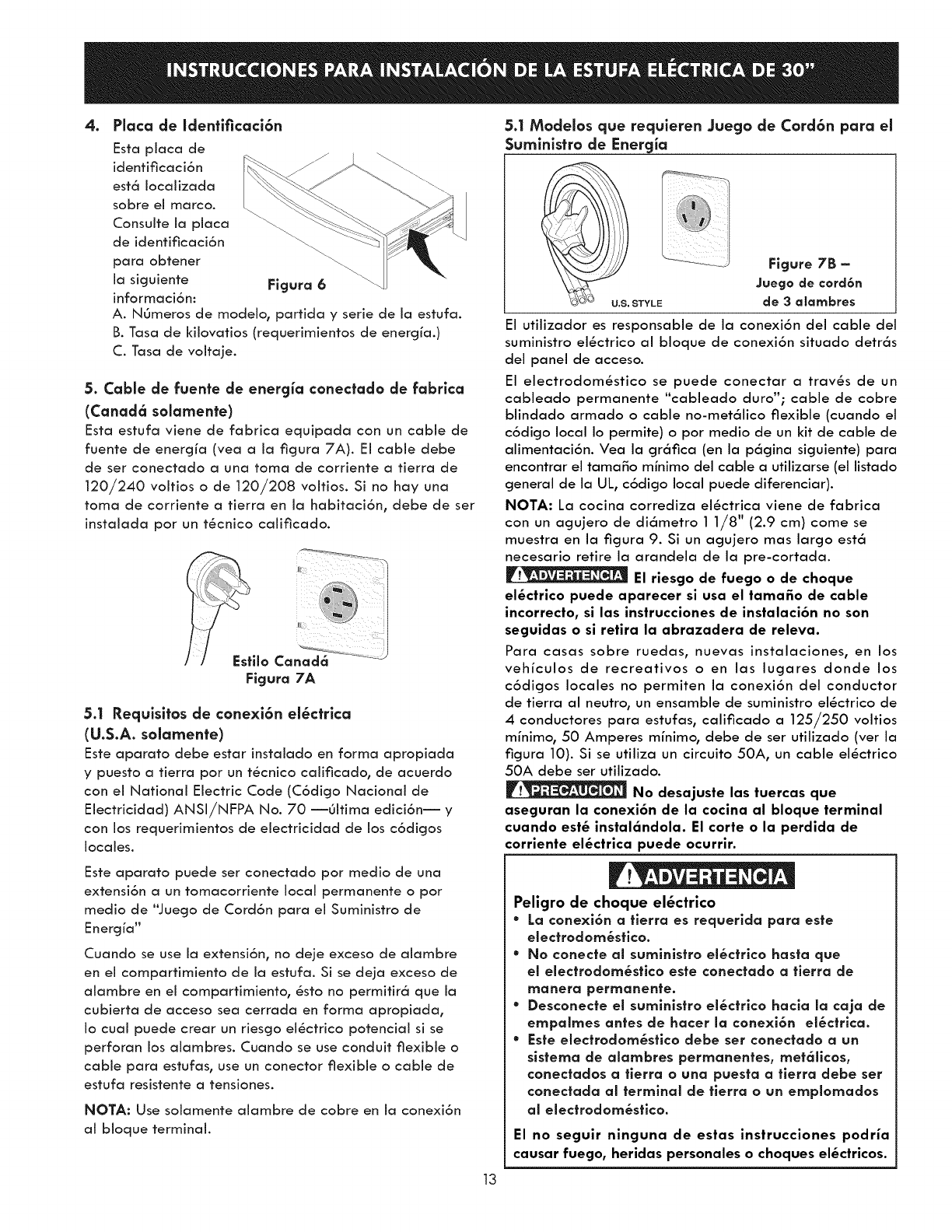 INSTRUCCIONES PARA INSTALACIÓN DE LA ESTUFA ELÉCTRICA DE 30"

4. Placa de Identificación

Esta placa de identificación está localizada sobre el marco. Consulte la placa de identificación para obtener la siguiente información:

Figura 6

A. Números de modelo, partida y serie de la estufa.
B. Tasa de kilovatios (requerimientos de energía.)
C. Tasa de voltaje.

5. Cable de fuente de energía conectado de fabrica (Canadá solamente)

Esta estufa viene de fabrica equipada con un cable de fuente de energía (vea a la figura 7A). El cable debe de ser conectado a una toma de corriente a tierra de 120/240 voltios o de 120/208 voltios. Si no hay una toma de corriente a tierra en la habitación, debe de ser instalada por un técnico calificado.

Estilo Canadá
Figura 7A

5.1 Requisitos de conexión eléctrica (U.S.A. solamente)

Este aparato debe estar instalado en forma apropiada y puesto a tierra por un técnico calificado, de acuerdo con el National Electric Code (Código Nacional de Electricidad) ANSI/NFPA No. 70 —última edición— y con los requerimientos de electricidad de los códigos locales.

Este aparato puede ser conectado por medio de una extensión a un tomacorriente local permanente o por medio de "Juego de Cordón para el Suministro de Energía"

Cuando se use la extensión, no deje exceso de alambre en el compartimiento de la estufa. Si se deja exceso de alambre en el compartimiento, ésto no permitirá que la cubierta de acceso sea cerrada en forma apropiada, lo cual puede crear un riesgo eléctrico potencial si se perforan los alambres. Cuando se use conduit flexible o cable para estufas, use un conector flexible o cable de estufa resistente a tensiones.

NOTA: Use solamente alambre de cobre en la conexión al bloque terminal.

5.1 Modelos que requieren Juego de Cordón para el Suministro de Energía

U.S. STYLE

Figure 7B – Juego de cordón de 3 alambres

El utilizador es responsable de la conexión del cable del suministro eléctrico al bloque de conexión situado detrás del panel de acceso.

El electrodoméstico se puede conectar a través de un cableado permanente "cableado duro"; cable de cobre blindado armado o cable no-metálico flexible (cuando el código local lo permite) o por medio de un kit de cable de alimentación. Vea la gráfica (en la página siguiente) para encontrar el tamaño mínimo del cable a utilizarse (el listado general de la UL, código local puede diferenciar).

NOTA: La cocina corrediza eléctrica viene de fabrica con un agujero de diámetro 1 1/8" (2.9 cm) come se muestra en la figura 9. Si un agujero mas largo está necesario retire la arandela de la pre-cortada.

ADVERTENCIA El riesgo de fuego o de choque eléctrico puede aparecer si usa el tamaño de cable incorrecto, si las instrucciones de instalación no son seguidas o si retira la abrazadera de releva.

Para casas sobre ruedas, nuevas instalaciones, en los vehículos de recreativos o en las lugares donde los códigos locales no permiten la conexión del conductor de tierra al neutro, un ensamble de suministro eléctrico de 4 conductores para estufas, calificado a 125/250 voltios mínimo, 50 Amperes mínimo, debe de ser utilizado (ver la figura 10). Si se utiliza un circuito 50A, un cable eléctrico 50A debe ser utilizado.

PRECAUCION No desajuste las tuercas que aseguran la conexión de la cocina al bloque terminal cuando esté instalándola. El corte o la perdida de corriente eléctrica puede ocurrir.

ADVERTENCIA

Peligro de choque eléctrico
• La conexión a tierra es requerida para este electrodoméstico.
• No conecte al suministro eléctrico hasta que el electrodoméstico este conectado a tierra de manera permanente.
• Desconecte el suministro eléctrico hacia la caja de empalmes antes de hacer la conexión eléctrica.
• Este electrodoméstico debe ser conectado a un sistema de alambres permanentes, metálicos, conectados a tierra o una puesta a tierra debe ser conectada al terminal de tierra o un emplomados al electrodoméstico.

El no seguir ninguna de estas instrucciones podría causar fuego, heridas personales o choques eléctricos.

13